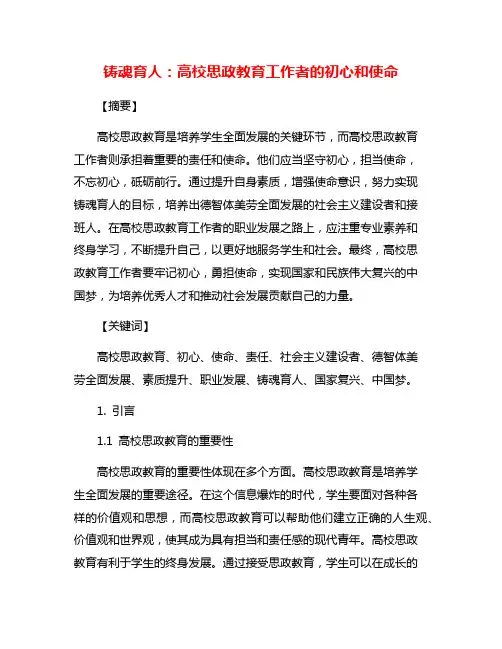 铸魂育人：高校思政教育工作者的初心和使命

【摘要】

高校思政教育是培养学生全面发展的关键环节，而高校思政教育工作者则承担着重要的责任和使命。他们应当坚守初心，担当使命，不忘初心，砥砺前行。通过提升自身素质，增强使命意识，努力实现铸魂育人的目标，培养出德智体美劳全面发展的社会主义建设者和接班人。在高校思政教育工作者的职业发展之路上，应注重专业素养和终身学习，不断提升自己，以更好地服务学生和社会。最终，高校思政教育工作者要牢记初心，勇担使命，实现国家和民族伟大复兴的中国梦，为培养优秀人才和推动社会发展贡献自己的力量。

【关键词】

高校思政教育、初心、使命、责任、社会主义建设者、德智体美劳全面发展、素质提升、职业发展、铸魂育人、国家复兴、中国梦。

1. 引言

1.1 高校思政教育的重要性

高校思政教育的重要性体现在多个方面。高校思政教育是培养学生全面发展的重要途径。在这个信息爆炸的时代，学生要面对各种各样的价值观和思想，而高校思政教育可以帮助他们建立正确的人生观、价值观和世界观，使其成为具有担当和责任感的现代青年。高校思政教育有利于学生的终身发展。通过接受思政教育，学生可以在成长的